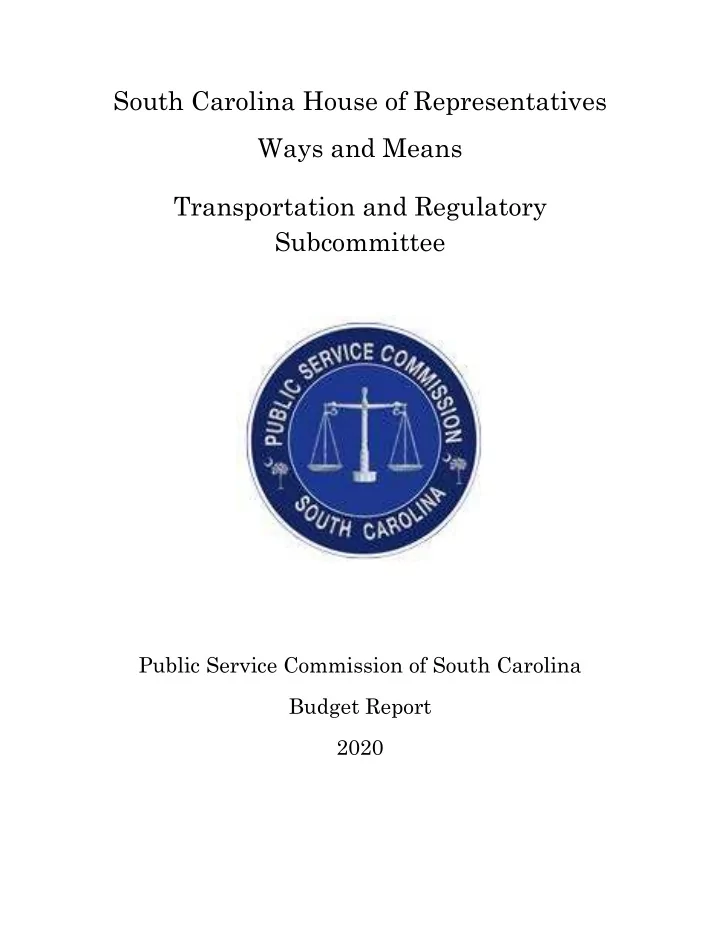 South Carolina House of Representatives

Ways and Means

Transportation and Regulatory Subcommittee

PUBLIC SERVICE COMMISSION
SOUTH CAROLINA

Public Service Commission of South Carolina

Budget Report

2020